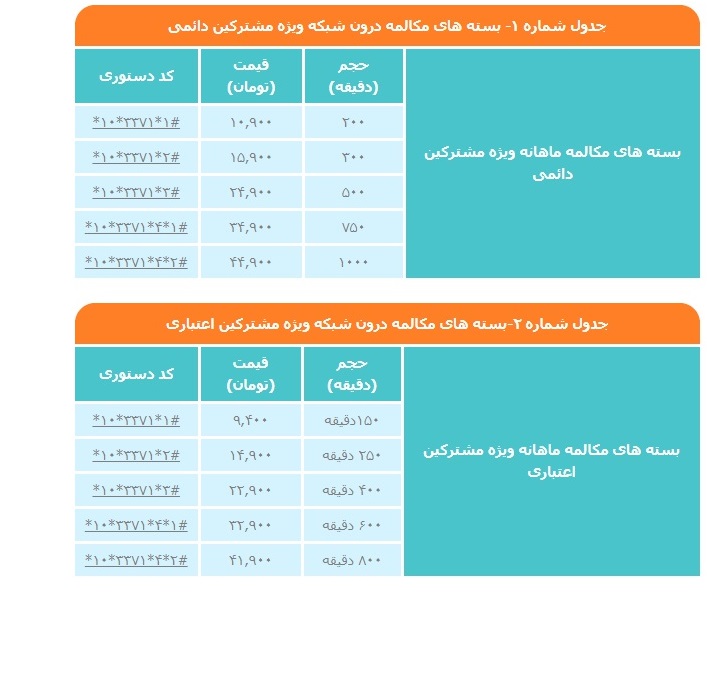 جدول شماره ۱- بسته های مکالمه درون شبکه ویژه مشترکین دائمی

| | حجم (دقیقه) | قیمت (تومان) | کد دستوری |
|---|---|---|---|
| بسته های مکالمه ماهانه ویژه مشترکین دائمی | ۲۰۰ | ۱۰,۹۰۰ | *۱۰*۳۳۷۱*۱# |
| | ۳۰۰ | ۱۵,۹۰۰ | *۱۰*۳۳۷۱*۲# |
| | ۵۰۰ | ۲۴,۹۰۰ | *۱۰*۳۳۷۱*۳# |
| | ۷۵۰ | ۳۴,۹۰۰ | *۱۰*۳۳۷۱*۴*۱# |
| | ۱۰۰۰ | ۴۴,۹۰۰ | *۱۰*۳۳۷۱*۴*۲# |

جدول شماره ۲-بسته های مکالمه درون شبکه ویژه مشترکین اعتباری

| | حجم (دقیقه) | قیمت (تومان) | کد دستوری |
|---|---|---|---|
| بسته های مکالمه ماهانه ویژه مشترکین اعتباری | ۱۵۰دقیقه | ۹,۴۰۰ | *۱۰*۳۳۷۱*۱# |
| | ۲۵۰ دقیقه | ۱۴,۹۰۰ | *۱۰*۳۳۷۱*۲# |
| | ۴۰۰ دقیقه | ۲۲,۹۰۰ | *۱۰*۳۳۷۱*۳# |
| | ۶۰۰ دقیقه | ۳۲,۹۰۰ | *۱۰*۳۳۷۱*۴*۱# |
| | ۸۰۰ دقیقه | ۴۱,۹۰۰ | *۱۰*۳۳۷۱*۴*۲# |